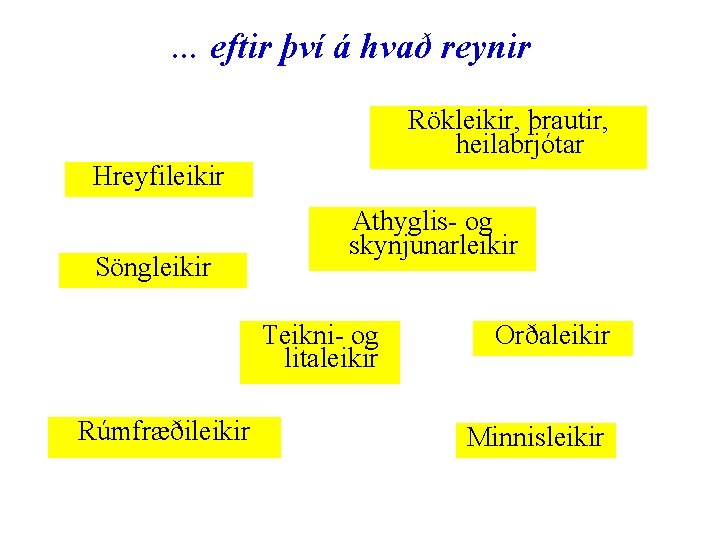 ... eftir því á hvað reynir

Rökleikir, þrautir, heilabrjótar

Hreyfileikir

Athyglis- og skynjunarleikir

Söngleikir

Teikni- og litaleikir

Orðaleikir

Rúmfræðileikir

Minnisleikir